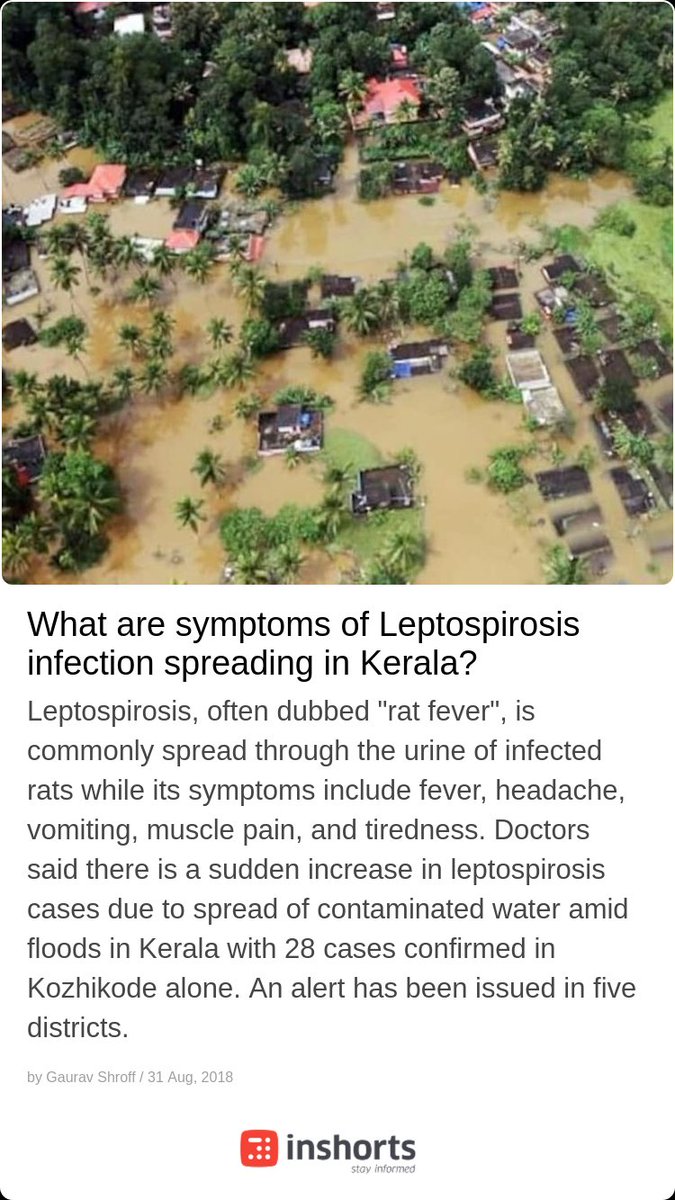 What are symptoms of Leptospirosis infection spreading in Kerala?

Leptospirosis, often dubbed "rat fever", is commonly spread through the urine of infected rats while its symptoms include fever, headache, vomiting, muscle pain, and tiredness. Doctors said there is a sudden increase in leptospirosis cases due to spread of contaminated water amid floods in Kerala with 28 cases confirmed in Kozhikode alone. An alert has been issued in five districts.

by Gaurav Shroff / 31 Aug, 2018

inshorts
stay informed